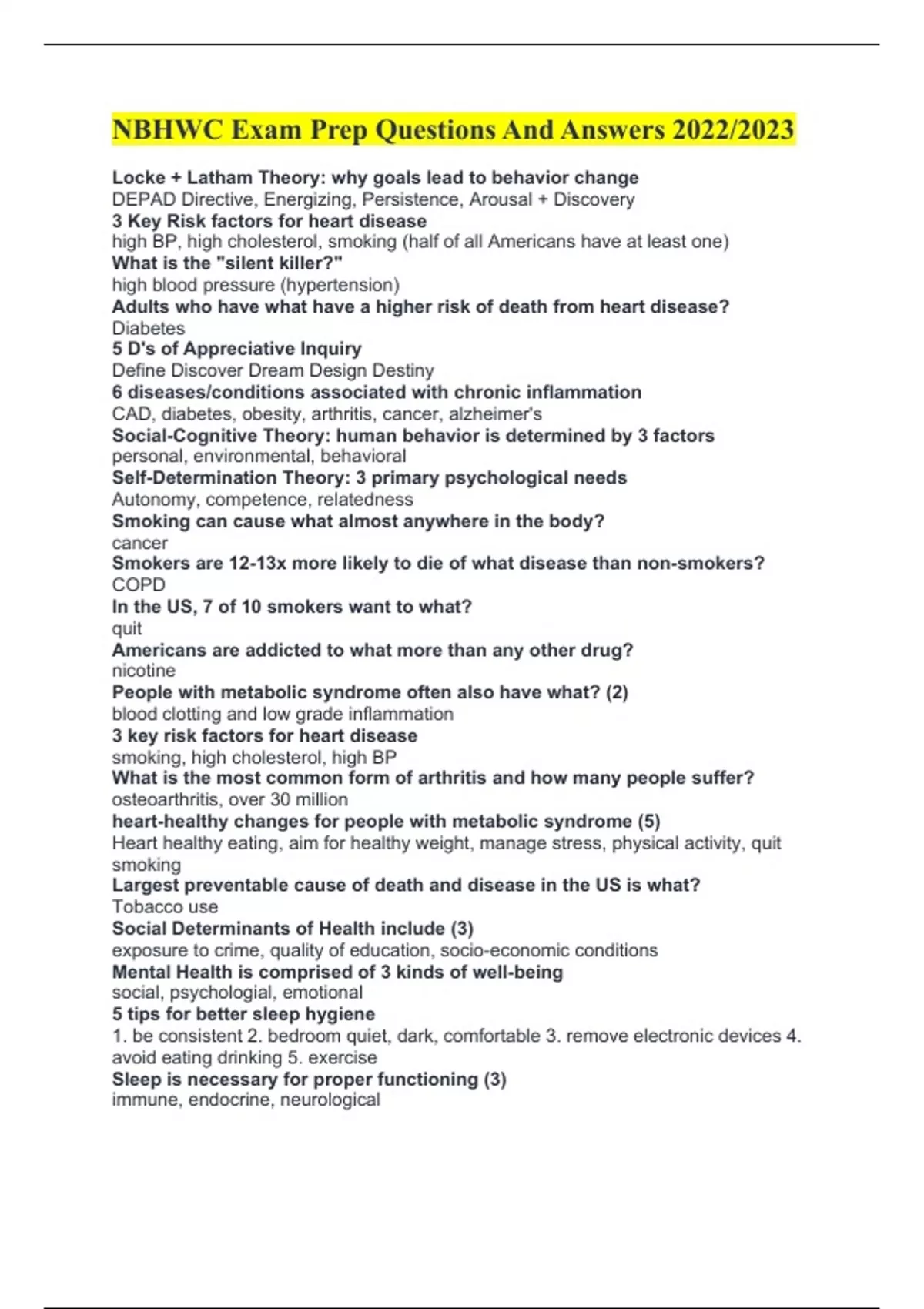 NBHWC Exam Prep Questions And Answers 2022/2023

Locke + Latham Theory: why goals lead to behavior change
DEPAD Directive, Energizing, Persistence, Arousal + Discovery
3 Key Risk factors for heart disease
high BP, high cholesterol, smoking (half of all Americans have at least one)
What is the "silent killer?"
high blood pressure (hypertension)
Adults who have what have a higher risk of death from heart disease?
Diabetes
5 D's of Appreciative Inquiry
Define Discover Dream Design Destiny
6 diseases/conditions associated with chronic inflammation
CAD, diabetes, obesity, arthritis, cancer, alzheimer's
Social-Cognitive Theory: human behavior is determined by 3 factors
personal, environmental, behavioral
Self-Determination Theory: 3 primary psychological needs
Autonomy, competence, relatedness
Smoking can cause what almost anywhere in the body?
cancer
Smokers are 12-13x more likely to die of what disease than non-smokers?
COPD
In the US, 7 of 10 smokers want to what?
quit
Americans are addicted to what more than any other drug?
nicotine
People with metabolic syndrome often also have what? (2)
blood clotting and low grade inflammation
3 key risk factors for heart disease
smoking, high cholesterol, high BP
What is the most common form of arthritis and how many people suffer?
osteoarthritis, over 30 million
heart-healthy changes for people with metabolic syndrome (5)
Heart healthy eating, aim for healthy weight, manage stress, physical activity, quit smoking
Largest preventable cause of death and disease in the US is what?
Tobacco use
Social Determinants of Health include (3)
exposure to crime, quality of education, socio-economic conditions
Mental Health is comprised of 3 kinds of well-being
social, psychologial, emotional
5 tips for better sleep hygiene
1. be consistent 2. bedroom quiet, dark, comfortable 3. remove electronic devices 4. avoid eating drinking 5. exercise
Sleep is necessary for proper functioning (3)
immune, endocrine, neurological